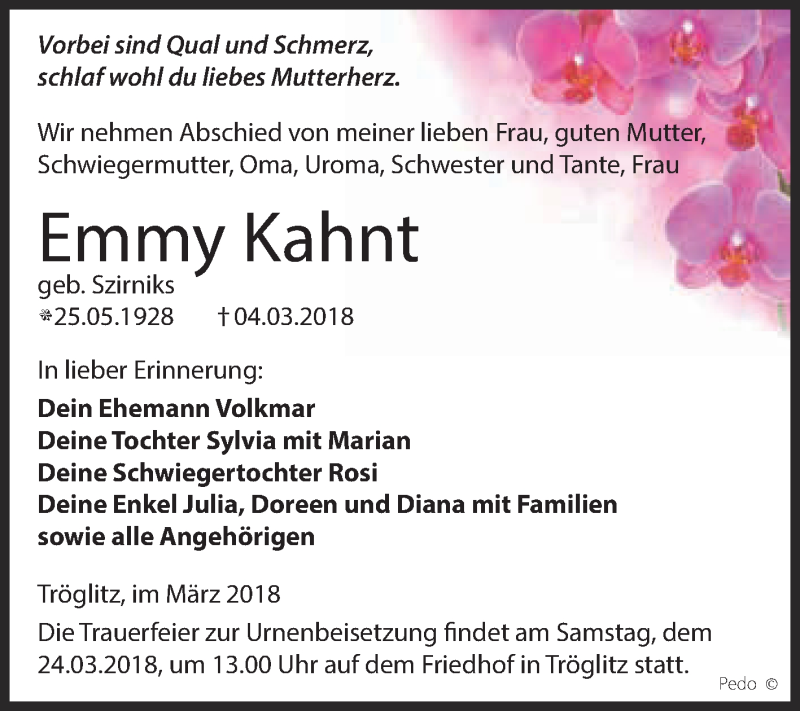 Vorbei sind Qual und Schmerz,
schlaf wohl du liebes Mutterherz.

Wir nehmen Abschied von meiner lieben Frau, guten Mutter, Schwiegermutter, Oma, Uroma, Schwester und Tante, Frau

Emmy Kahnt
geb. Szirniks
*25.05.1928 †04.03.2018

In lieber Erinnerung:
Dein Ehemann Volkmar
Deine Tochter Sylvia mit Marian
Deine Schwiegertochter Rosi
Deine Enkel Julia, Doreen und Diana mit Familien
sowie alle Angehörigen

Tröglitz, im März 2018
Die Trauerfeier zur Urnenbeisetzung findet am Samstag, dem 24.03.2018, um 13.00 Uhr auf dem Friedhof in Tröglitz statt.

Pedo ©